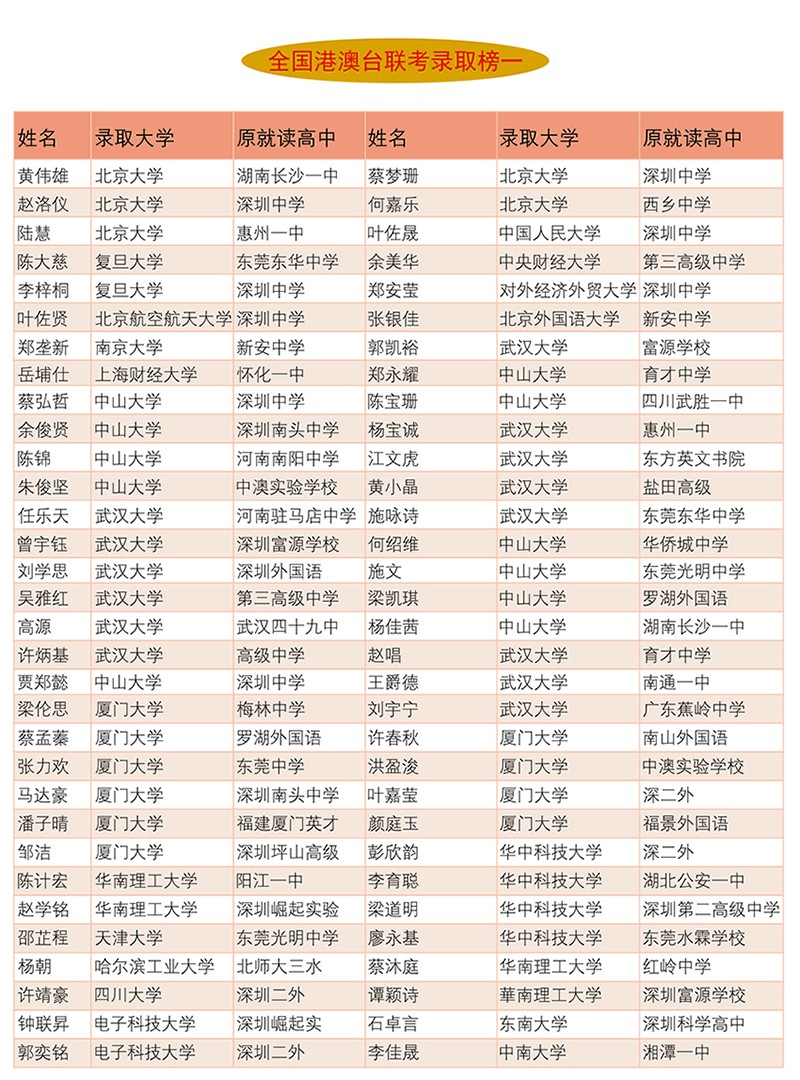 全国港澳台联考录取榜一

| 姓名 | 录取大学 | 原就读高中 | 姓名 | 录取大学 | 原就读高中 |
|---|---|---|---|---|---|
| 黄伟雄 | 北京大学 | 湖南长沙一中 | 蔡梦珊 | 北京大学 | 深圳中学 |
| 赵洛仪 | 北京大学 | 深圳中学 | 何嘉乐 | 北京大学 | 西乡中学 |
| 陆慧 | 北京大学 | 惠州一中 | 叶佐晟 | 中国人民大学 | 深圳中学 |
| 陈大慈 | 复旦大学 | 东莞东华中学 | 余美华 | 中央财经大学 | 第三高级中学 |
| 李梓桐 | 复旦大学 | 深圳中学 | 郑安莹 | 对外经济外贸大学 | 深圳中学 |
| 叶佐贤 | 北京航空航天大学 | 深圳中学 | 张银佳 | 北京外国语大学 | 新安中学 |
| 郑垄新 | 南京大学 | 新安中学 | 郭凯裕 | 武汉大学 | 富源学校 |
| 岳埔仕 | 上海财经大学 | 怀化一中 | 郑永耀 | 中山大学 | 育才中学 |
| 蔡弘哲 | 中山大学 | 深圳中学 | 陈宝珊 | 中山大学 | 四川武胜一中 |
| 余俊贤 | 中山大学 | 深圳南头中学 | 杨宝诚 | 武汉大学 | 惠州一中 |
| 陈锦 | 中山大学 | 河南南阳中学 | 江文虎 | 武汉大学 | 东方英文书院 |
| 朱俊坚 | 中山大学 | 中澳实验学校 | 黄小晶 | 武汉大学 | 盐田高级 |
| 任乐天 | 武汉大学 | 河南驻马店中学 | 施咏诗 | 武汉大学 | 东莞东华中学 |
| 曾宇钰 | 武汉大学 | 深圳富源学校 | 何绍维 | 中山大学 | 华侨城中学 |
| 刘学思 | 武汉大学 | 深圳外国语 | 施文 | 中山大学 | 东莞光明中学 |
| 吴雅红 | 武汉大学 | 第三高级中学 | 梁凯琪 | 中山大学 | 罗湖外国语 |
| 高源 | 武汉大学 | 武汉四十九中 | 杨佳茜 | 中山大学 | 湖南长沙一中 |
| 许炳基 | 武汉大学 | 高级中学 | 赵唱 | 武汉大学 | 育才中学 |
| 贾郑懿 | 中山大学 | 深圳中学 | 王爵德 | 武汉大学 | 南通一中 |
| 梁伦思 | 厦门大学 | 梅林中学 | 刘宇宁 | 武汉大学 | 广东蕉岭中学 |
| 蔡孟蓁 | 厦门大学 | 罗湖外国语 | 许春秋 | 厦门大学 | 南山外国语 |
| 张力欢 | 厦门大学 | 东莞中学 | 洪盈浚 | 厦门大学 | 中澳实验学校 |
| 马达豪 | 厦门大学 | 深圳南头中学 | 叶嘉莹 | 厦门大学 | 深二外 |
| 潘子晴 | 厦门大学 | 福建厦门英才 | 颜庭玉 | 厦门大学 | 福景外国语 |
| 邹洁 | 厦门大学 | 深圳坪山高级 | 彭欣韵 | 华中科技大学 | 深二外 |
| 陈计宏 | 华南理工大学 | 阳江一中 | 李育聪 | 华中科技大学 | 湖北公安一中 |
| 赵学铭 | 华南理工大学 | 深圳崛起实验 | 梁道明 | 华中科技大学 | 深圳第二高级中学 |
| 邵芷程 | 天津大学 | 东莞光明中学 | 廖永基 | 华中科技大学 | 东莞水霖学校 |
| 杨朝 | 哈尔滨工业大学 | 北师大三水 | 蔡沐庭 | 华南理工大学 | 红岭中学 |
| 许靖豪 | 四川大学 | 深圳二外 | 谭颖诗 | 華南理工大学 | 深圳富源学校 |
| 钟联昇 | 电子科技大学 | 深圳崛起实 | 石卓言 | 东南大学 | 深圳科学高中 |
| 郭奕铭 | 电子科技大学 | 深圳二外 | 李佳晟 | 中南大学 | 湘潭一中 |